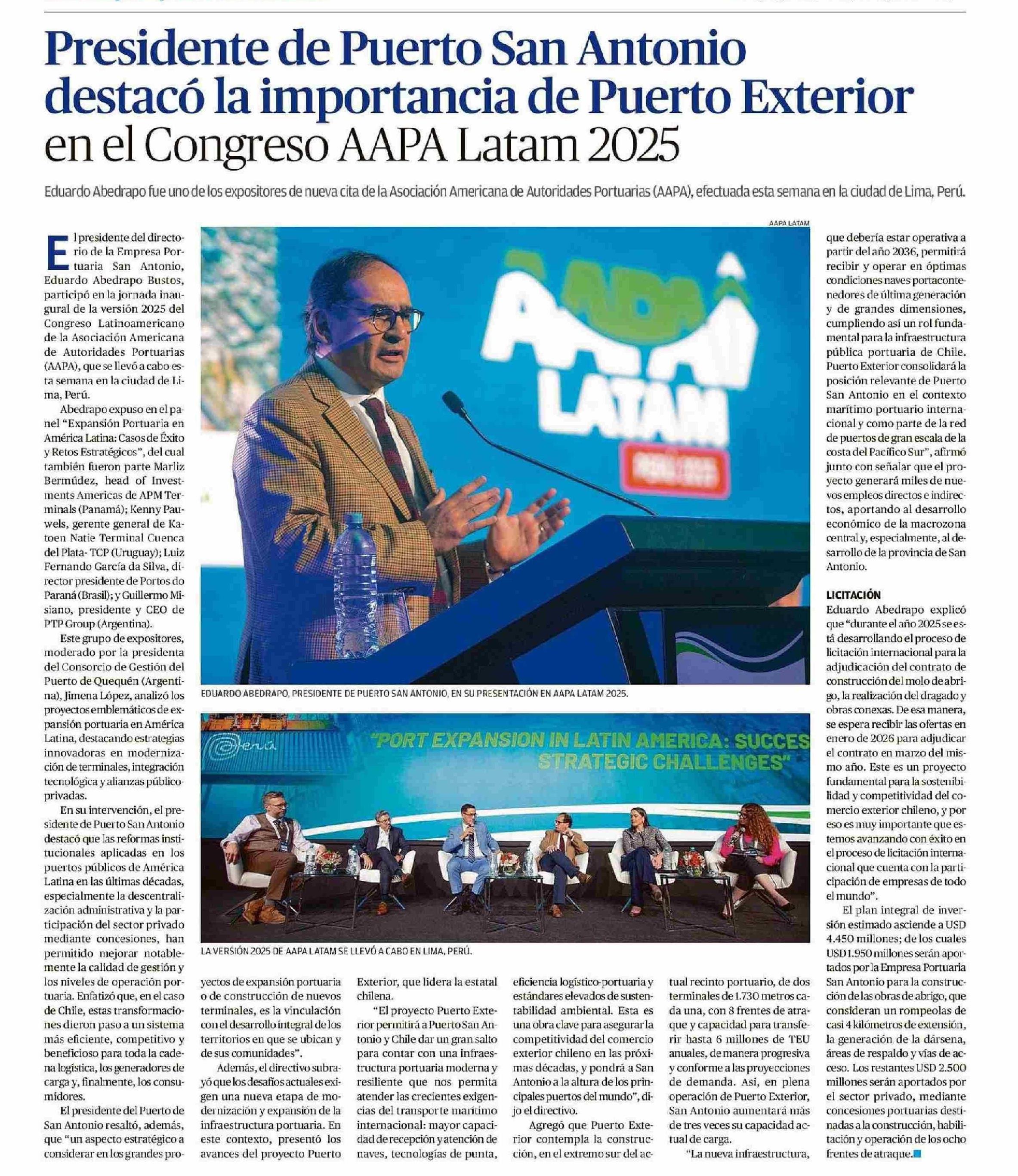 Presidente de Puerto San Antonio destacó la importancia de Puerto Exterior en el Congreso AAPA Latam 2025

Eduardo Abedrapo fue uno de los expositores de nueva cita de la Asociación Americana de Autoridades Portuarias (AAPA), efectuada esta semana en la ciudad de Lima, Perú.

El presidente del directorio de la Empresa Portuaria San Antonio, Eduardo Abedrapo Bustos, participó en la jornada inaugural de la versión 2025 del Congreso Latinoamericano de la Asociación Americana de Autoridades Portuarias (AAPA), que se llevó a cabo esta semana en la ciudad de Lima, Perú.

Abedrapo expuso en el panel "Expansión Portuaria en América Latina: Casos de Éxito y Retos Estratégicos", del cual también fueron parte Marliz Bermúdez, head of Investments Americas de APM Terminals (Panamá); Kenny Pauwels, gerente general de Katoen Natie Terminal Cuenca del Plata- TCP (Uruguay); Luiz Fernando García da Silva, director presidente de Portos do Paraná (Brasil); y Guillermo Misiano, presidente y CEO de PTP Group (Argentina).

Este grupo de expositores, moderado por la presidenta del Consorcio de Gestión del Puerto de Quequén (Argentina), Jimena López, analizó los proyectos emblemáticos de expansión portuaria en América Latina, destacando estrategias innovadoras en modernización de terminales, integración tecnológica y alianzas público-privadas.

En su intervención, el presidente de Puerto San Antonio destacó que las reformas institucionales aplicadas en los puertos públicos de América Latina en las últimas décadas, especialmente la descentralización administrativa y la participación del sector privado mediante concesiones, han permitido mejorar notablemente la calidad de gestión y los niveles de operación portuaria. Enfatizó que, en el caso de Chile, estas transformaciones dieron paso a un sistema más eficiente, competitivo y beneficioso para toda la cadena logística, los generadores de carga y, finalmente, los consumidores.

El presidente del Puerto de San Antonio resaltó, además, que "un aspecto estratégico a considerar en los grandes proyectos de expansión portuaria o de construcción de nuevos terminales, es la vinculación con el desarrollo integral de los territorios en que se ubican y de sus comunidades".

Además, el directivo subrayó que los desafíos actuales exigen una nueva etapa de modernización y expansión de la infraestructura portuaria. En este contexto, presentó los avances del proyecto Puerto Exterior, que lidera la estatal chilena.

"El proyecto Puerto Exterior permitirá a Puerto San Antonio y Chile dar un gran salto para contar con una infraestructura portuaria moderna y resiliente que nos permita atender las crecientes exigencias del transporte marítimo internacional: mayor capacidad de recepción y atención de naves, tecnologías de punta, eficiencia logístico-portuaria y estándares elevados de sustentabilidad ambiental. Esta es una obra clave para asegurar la competitividad del comercio exterior chileno en las próximas décadas, y pondrá a San Antonio a la altura de los principales puertos del mundo", dijo el directivo.

Agregó que Puerto Exterior contempla la construcción, en el extremo sur del actual recinto portuario, de dos terminales de 1.730 metros cada una, con 8 frentes de atraque y capacidad para transferir hasta 6 millones de TEU anuales, de manera progresiva y conforme a las proyecciones de demanda. Así, en plena operación de Puerto Exterior, San Antonio aumentará más de tres veces su capacidad actual de carga.

"La nueva infraestructura, que debería estar operativa a partir del año 2036, permitirá recibir y operar en óptimas condiciones naves portacontenedores de última generación y de grandes dimensiones, cumpliendo así un rol fundamental para la infraestructura pública portuaria de Chile. Puerto Exterior consolidará la posición relevante de Puerto San Antonio en el contexto marítimo portuario internacional y como parte de la red de puertos de gran escala de la costa del Pacífico Sur", afirmó junto con señalar que el proyecto generará miles de nuevos empleos directos e indirectos, aportando al desarrollo económico de la macrozona central y, especialmente, al desarrollo de la provincia de San Antonio.

LICITACIÓN
Eduardo Abedrapo explicó que "durante el año 2025 se está desarrollando el proceso de licitación internacional para la adjudicación del contrato de construcción del molo de abrigo, la realización del dragado y obras conexas. De esa manera, se espera recibir las ofertas en enero de 2026 para adjudicar el contrato en marzo del mismo año. Este es un proyecto fundamental para la sostenibilidad y competitividad del comercio exterior chileno, y por eso es muy importante que estemos avanzando con éxito en el proceso de licitación internacional que cuenta con la participación de empresas de todo el mundo".

El plan integral de inversión estimado asciende a USD 4.450 millones; de los cuales USD 1.950 millones serán aportados por la Empresa Portuaria San Antonio para la construcción de las obras de abrigo, que consideran un rompeolas de casi 4 kilómetros de extensión, la generación de la dársena, áreas de respaldo y vías de acceso. Los restantes USD 2.500 millones serán aportados por el sector privado, mediante concesiones portuarias destinadas a la construcción, habilitación y operación de los ocho frentes de atraque.

AAPA LATAM
AAPA LATAM
EDUARDO ABEDRAPO, PRESIDENTE DE PUERTO SAN ANTONIO, EN SU PRESENTACIÓN EN AAPA LATAM 2025.

Perú
"PORT EXPANSION IN LATIN AMERICA: SUCCES STRATEGIC CHALLENGES"
LA VERSIÓN 2025 DE AAPA LATAM SE LLEVÓ A CABO EN LIMA, PERÚ.